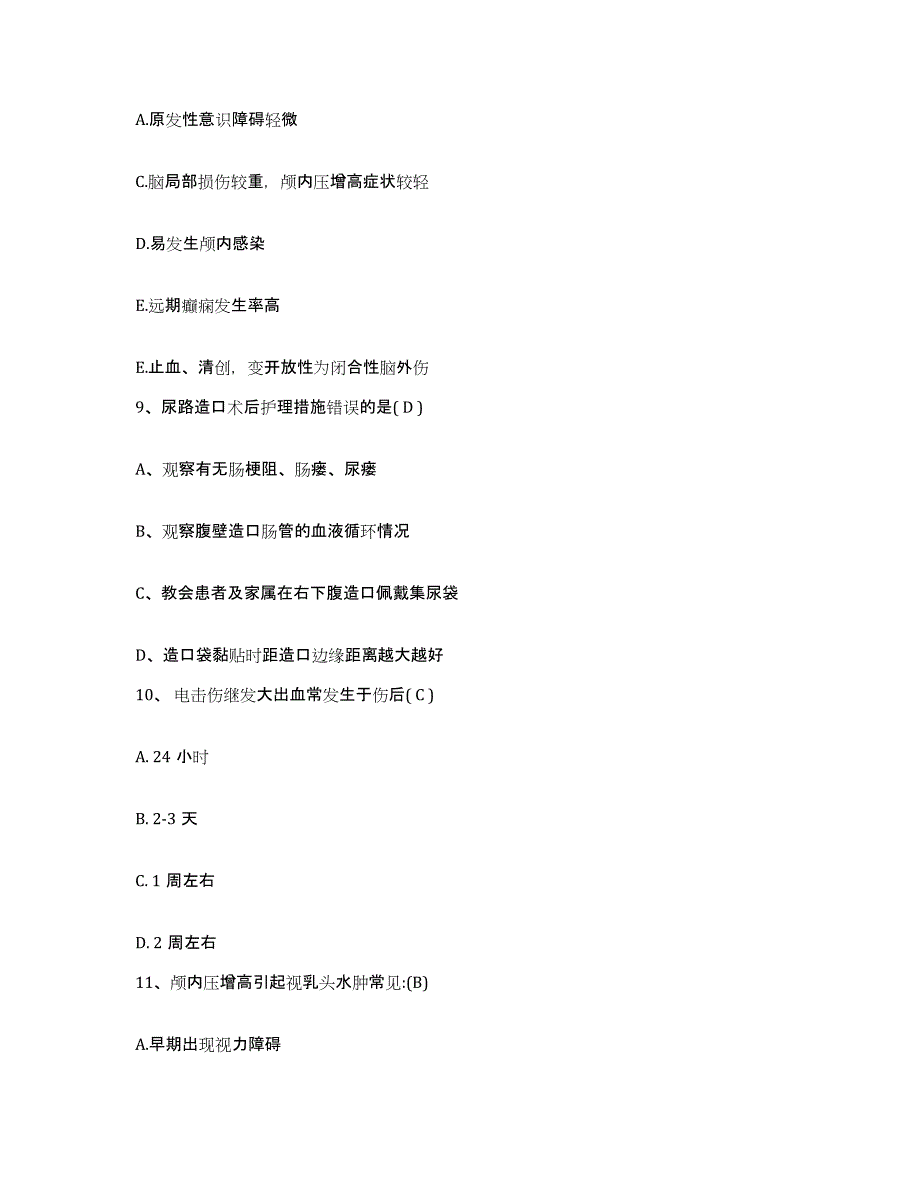 A.原发性意识障碍轻微

C.脑局部损伤较重，颅内压增高症状较轻

D.易发生颅内感染

E.远期癫痫发生率高

E.止血、清创，变开放性为闭合性脑外伤

9、尿路造口术后护理措施错误的是( D )

A、观察有无肠梗阻、肠瘘、尿瘘

B、观察腹壁造口肠管的血液循环情况

C、教会患者及家属在右下腹造口佩戴集尿袋

D、造口袋黏贴时距造口边缘距离越大越好

10、 电击伤继发大出血常发生于伤后( C )

A. 24 小时

B. 2-3 天

C. 1 周左右

D. 2 周左右

11、颅内压增高引起视乳头水肿常见:(B)

A.早期出现视力障碍